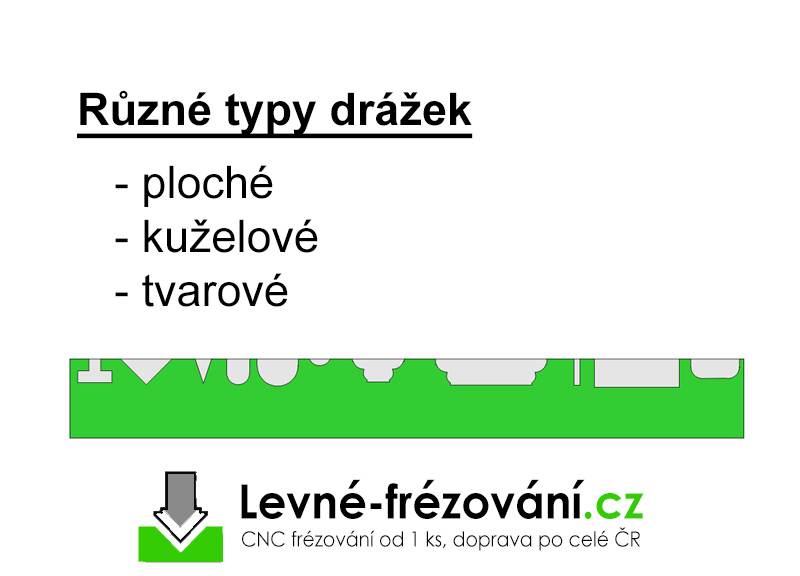 Různé typy drážek

- ploché
- kuželové
- tvarové

Levné-frézování.cz
CNC frézování od 1 ks, doprava po celé ČR